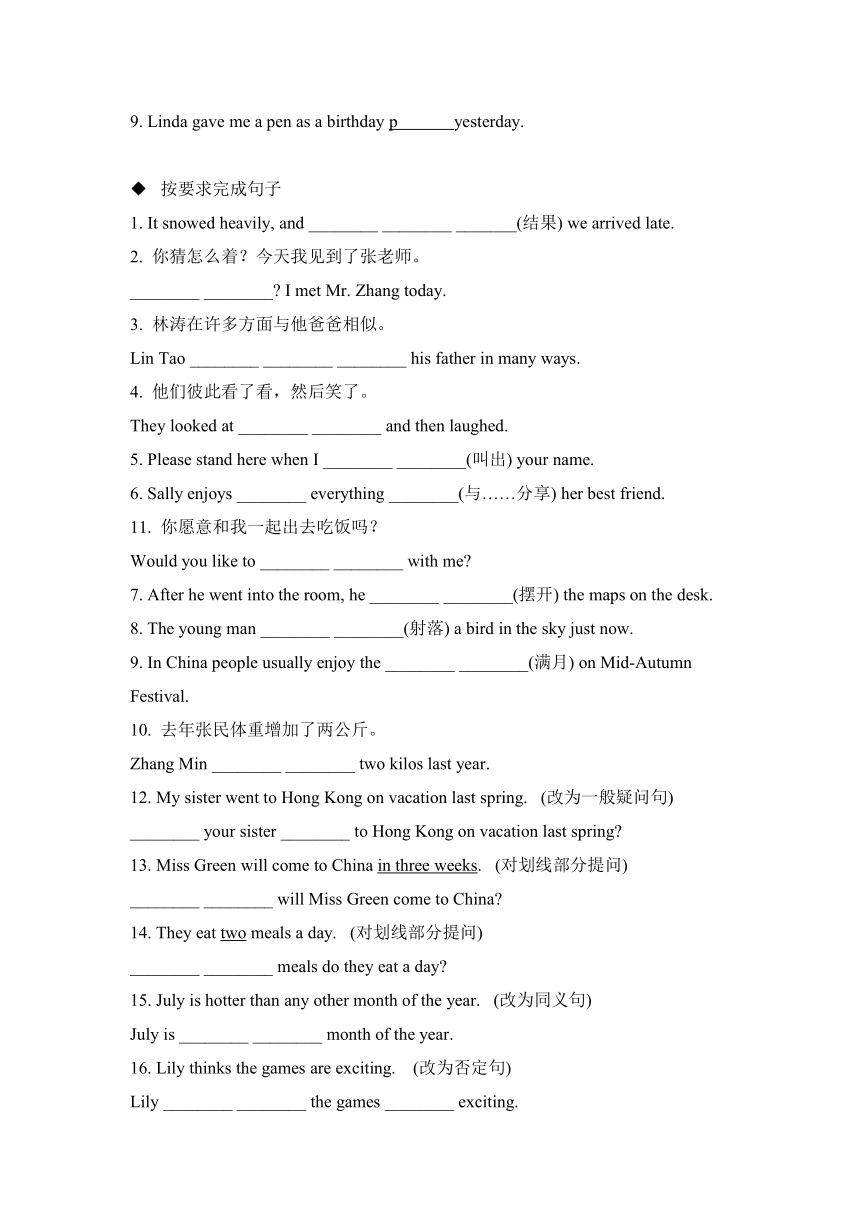 9. Linda gave me a pen as a birthday p_______yesterday.

◆ 按要求完成句子

1. It snowed heavily, and ________ ________ _______(结果) we arrived late.

2. 你猜怎么着？今天我见到了张老师。

________ ________? I met Mr. Zhang today.

3. 林涛在许多方面与他爸爸相似。

Lin Tao ________ ________ ________ his father in many ways.

4. 他们彼此看了看，然后笑了。

They looked at ________ ________ and then laughed.

5. Please stand here when I ________ ________(叫出) your name.

6. Sally enjoys ________ everything ________(与……分享) her best friend.

11. 你愿意和我一起出去吃饭吗？

Would you like to ________ ________ with me?

7. After he went into the room, he ________ ________(摆开) the maps on the desk.

8. The young man ________ ________(射落) a bird in the sky just now.

9. In China people usually enjoy the ________ ________(满月) on Mid-Autumn Festival.

10. 去年张民体重增加了两公斤。

Zhang Min ________ ________ two kilos last year.

12. My sister went to Hong Kong on vacation last spring. (改为一般疑问句)

________ your sister ________ to Hong Kong on vacation last spring?

13. Miss Green will come to China in three weeks. (对划线部分提问)

________ ________ will Miss Green come to China?

14. They eat two meals a day. (对划线部分提问)

________ ________ meals do they eat a day?

15. July is hotter than any other month of the year. (改为同义句)

July is ________ ________ month of the year.

16. Lily thinks the games are exciting. (改为否定句)

Lily ________ ________ the games ________ exciting.